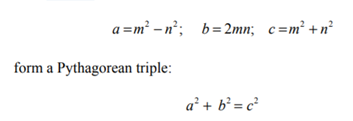 $a = m^2 - n^2; \quad b = 2mn; \quad c = m^2 + n^2$

form a Pythagorean triple:

$a^2 + b^2 = c^2$